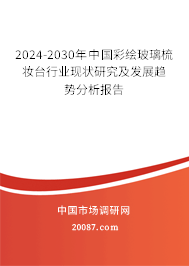 2024-2030年中国彩绘玻璃梳妆台行业现状研究及发展趋势分析报告

中国市场调研网

20087.com